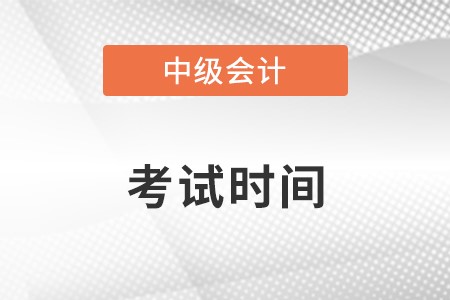 中级会计

考试时间